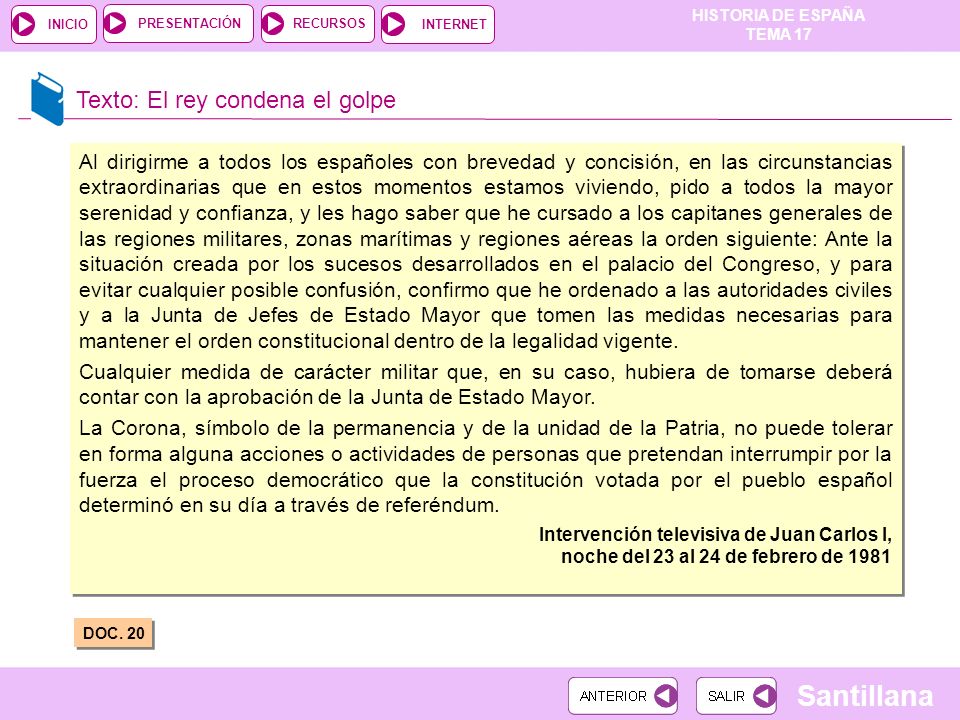 INICIO PRESENTACIÓN RECURSOS INTERNET

HISTORIA DE ESPAÑA
TEMA 17

Texto: El rey condena el golpe

Al dirigirme a todos los españoles con brevedad y concisión, en las circunstancias extraordinarias que en estos momentos estamos viviendo, pido a todos la mayor serenidad y confianza, y les hago saber que he cursado a los capitanes generales de las regiones militares, zonas marítimas y regiones aéreas la orden siguiente: Ante la situación creada por los sucesos desarrollados en el palacio del Congreso, y para evitar cualquier posible confusión, confirmo que he ordenado a las autoridades civiles y a la Junta de Jefes de Estado Mayor que tomen las medidas necesarias para mantener el orden constitucional dentro de la legalidad vigente.

Cualquier medida de carácter militar que, en su caso, hubiera de tomarse deberá contar con la aprobación de la Junta de Estado Mayor.

La Corona, símbolo de la permanencia y de la unidad de la Patria, no puede tolerar en forma alguna acciones o actividades de personas que pretendan interrumpir por la fuerza el proceso democrático que la constitución votada por el pueblo español determinó en su día a través de referéndum.

Intervención televisiva de Juan Carlos I, noche del 23 al 24 de febrero de 1981

DOC. 20

ANTERIOR SALIR Santillana